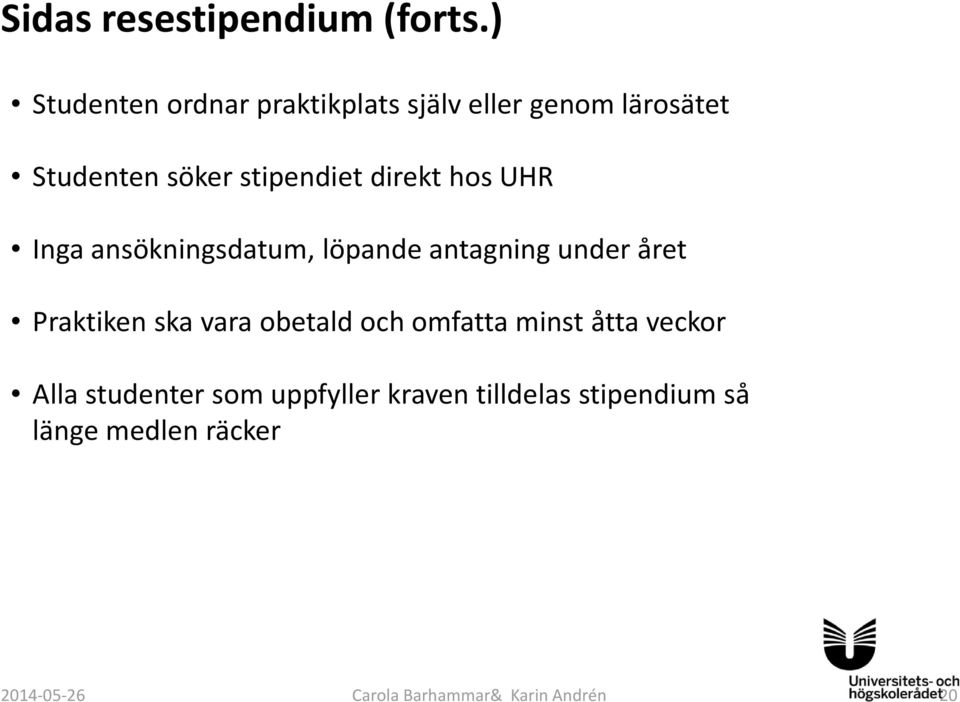 Sidas resestipendium (forts.)

• Studenten ordnar praktikplats själv eller genom lärosätet

• Studenten söker stipendiet direkt hos UHR

• Inga ansökningsdatum, löpande antagning under året

• Praktiken ska vara obetald och omfatta minst åtta veckor

• Alla studenter som uppfyller kraven tilldelas stipendium så länge medlen räcker

2014-05-26

Carola Barhammar& Karin Andrén

Universitets- och högskolerådet

20